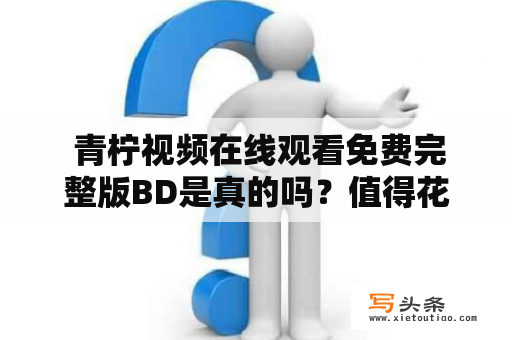 青柠视频在线观看免费完整版BD是真的吗？值得花

写头条
www.xietoutiao.com